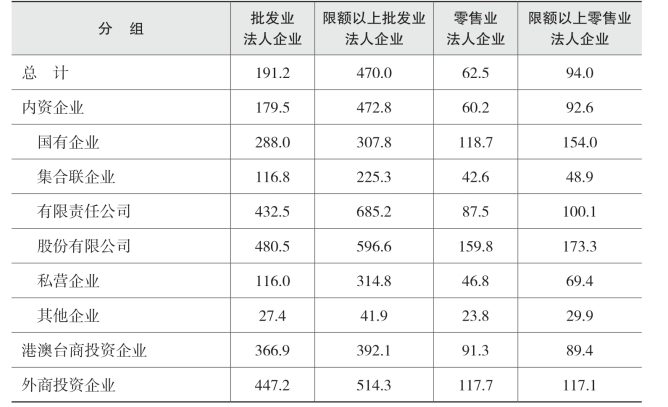 | 分　组 | 批发业法人企业 | 限额以上批发业法人企业 | 零售业法人企业 | 限额以上零售业法人企业 |
|---|---|---|---|---|
| 总　计 | 191.2 | 470.0 | 62.5 | 94.0 |
| 内资企业 | 179.5 | 472.8 | 60.2 | 92.6 |
| 国有企业 | 288.0 | 307.8 | 118.7 | 154.0 |
| 集合联企业 | 116.8 | 225.3 | 42.6 | 48.9 |
| 有限责任公司 | 432.5 | 685.2 | 87.5 | 100.1 |
| 股份有限公司 | 480.5 | 596.6 | 159.8 | 173.3 |
| 私营企业 | 116.0 | 314.8 | 46.8 | 69.4 |
| 其他企业 | 27.4 | 41.9 | 23.8 | 29.9 |
| 港澳台商投资企业 | 366.9 | 392.1 | 91.3 | 89.4 |
| 外商投资企业 | 447.2 | 514.3 | 117.7 | 117.1 |